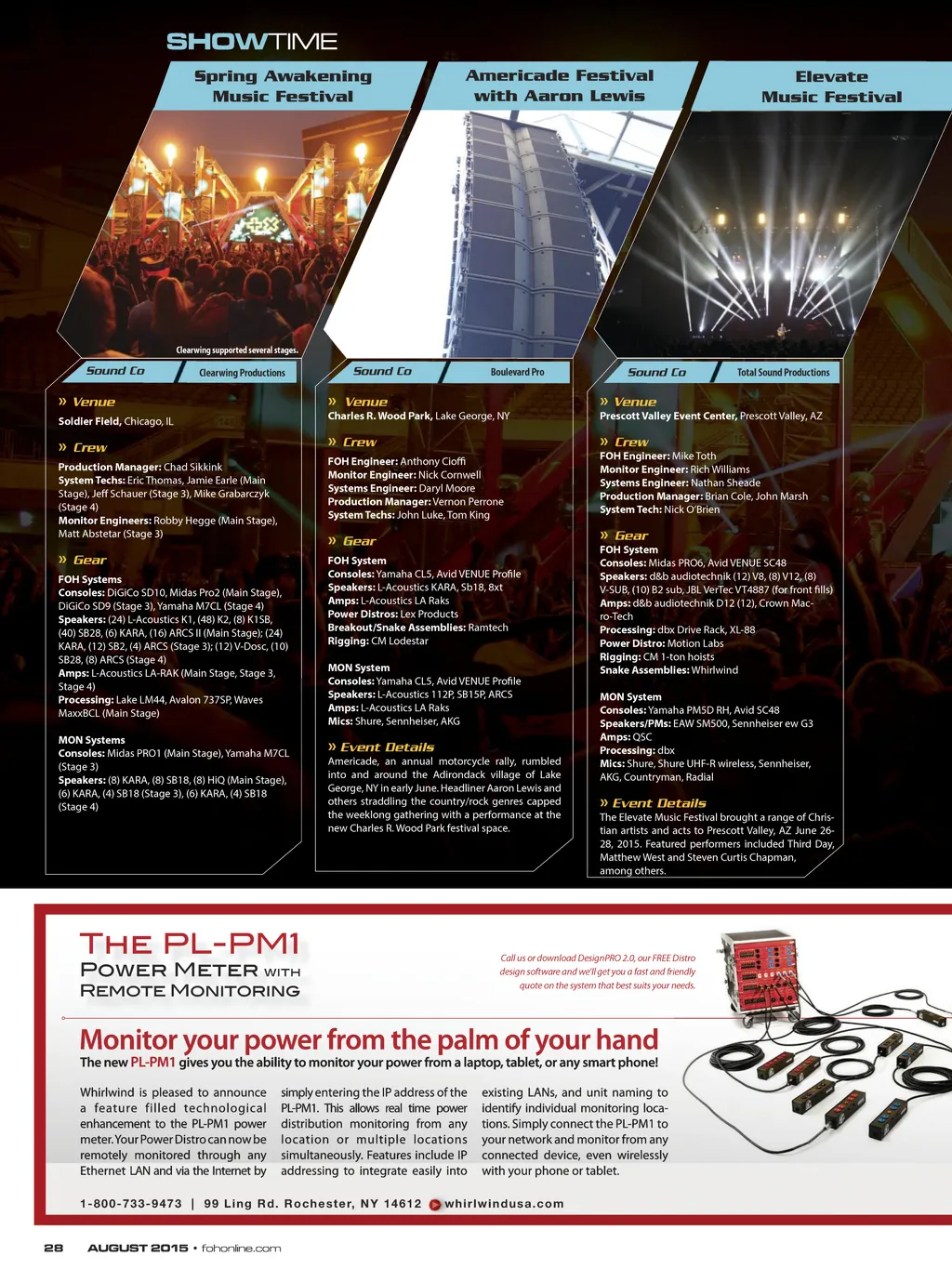 SHOWTIME

Spring Awakening Music Festival

Clearwing supported several stages.

Sound Co
Clearwing Productions

» Venue
Soldier Field, Chicago, IL

» Crew
Production Manager: Chad Sikkink
System Techs: Eric Thomas, Jamie Earle (Main Stage), Jeff Schauer (Stage 3), Mike Grabarczyk (Stage 4)
Monitor Engineers: Robby Hegge (Main Stage), Matt Abstetar (Stage 3)

» Gear
FOH Systems
Consoles: DiGiCo SD10, Midas Pro2 (Main Stage), DiGiCo SD9 (Stage 3), Yamaha M7CL (Stage 4)
Speakers: (24) L-Acoustics K1, (48) K2, (8) K1SB, (40) SB28, (6) KARA, (16) ARCS II (Main Stage); (24) KARA, (12) SB2, (4) ARCS (Stage 3); (12) V-Dosc, (10) SB28, (8) ARCS (Stage 4)
Amps: L-Acoustics LA-RAK (Main Stage, Stage 3, Stage 4)
Processing: Lake LM44, Avalon 737SP, Waves MaxxBCL (Main Stage)

MON Systems
Consoles: Midas PRO1 (Main Stage), Yamaha M7CL (Stage 3)
Speakers: (8) KARA, (8) SB18, (8) HiQ (Main Stage), (6) KARA, (4) SB18 (Stage 3), (6) KARA, (4) SB18 (Stage 4)

Americade Festival with Aaron Lewis

Sound Co
Boulevard Pro

» Venue
Charles R. Wood Park, Lake George, NY

» Crew
FOH Engineer: Anthony Cioffi
Monitor Engineer: Nick Cornwell
Systems Engineer: Daryl Moore
Production Manager: Vernon Perrone
System Techs: John Luke, Tom King

» Gear
FOH System
Consoles: Yamaha CL5, Avid VENUE Profile
Speakers: L-Acoustics KARA, Sb18, 8xt
Amps: L-Acoustics LA Raks
Power Distros: Lex Products
Breakout/Snake Assemblies: Ramtech
Rigging: CM Lodestar

MON System
Consoles: Yamaha CL5, Avid VENUE Profile
Speakers: L-Acoustics 112P, SB15P, ARCS
Amps: L-Acoustics LA Raks
Mics: Shure, Sennheiser, AKG

» Event Details
Americade, an annual motorcycle rally, rumbled into and around the Adirondack village of Lake George, NY in early June. Headliner Aaron Lewis and others straddling the country/rock genres capped the weeklong gathering with a performance at the new Charles R. Wood Park festival space.

Elevate Music Festival

Sound Co
Total Sound Productions

» Venue
Prescott Valley Event Center, Prescott Valley, AZ

» Crew
FOH Engineer: Mike Toth
Monitor Engineer: Rich Williams
Systems Engineer: Nathan Sheade
Production Manager: Brian Cole, John Marsh
System Tech: Nick O'Brien

» Gear
FOH System
Consoles: Midas PRO6, Avid VENUE SC48
Speakers: d&b audiotechnik (12) V8, (8) V12, (8) V-SUB, (10) B2 sub, JBL VerTec VT4887 (for front fills)
Amps: d&b audiotechnik D12 (12), Crown Macro-Tech
Processing: dbx Drive Rack, XL-88
Power Distro: Motion Labs
Rigging: CM 1-ton hoists
Snake Assemblies: Whirlwind

MON System
Consoles: Yamaha PM5D RH, Avid SC48
Speakers/PMs: EAW SM500, Sennheiser ew G3
Amps: QSC
Processing: dbx
Mics: Shure, Shure UHF-R wireless, Sennheiser, AKG, Countryman, Radial

» Event Details
The Elevate Music Festival brought a range of Christian artists and acts to Prescott Valley, AZ June 26-28, 2015. Featured performers included Third Day, Matthew West and Steven Curtis Chapman, among others.

THE PL-PM1
POWER METER WITH
REMOTE MONITORING

Call us or download DesignPRO 2.0, our FREE Distro design software and we'll get you a fast and friendly quote on the system that best suits your needs.

Monitor your power from the palm of your hand
The new PL-PM1 gives you the ability to monitor your power from a laptop, tablet, or any smart phone!

Whirlwind is pleased to announce a feature filled technological enhancement to the PL-PM1 power meter. Your Power Distro can now be remotely monitored through any Ethernet LAN and via the Internet by simply entering the IP address of the PL-PM1. This allows real time power distribution monitoring from any location or multiple locations simultaneously. Features include IP addressing to integrate easily into existing LANs, and unit naming to identify individual monitoring locations. Simply connect the PL-PM1 to your network and monitor from any connected device, even wirelessly with your phone or tablet.

1-800-733-9473 | 99 Ling Rd. Rochester, NY 14612 whirlwindusa.com

28 AUGUST 2015 • fohonline.com